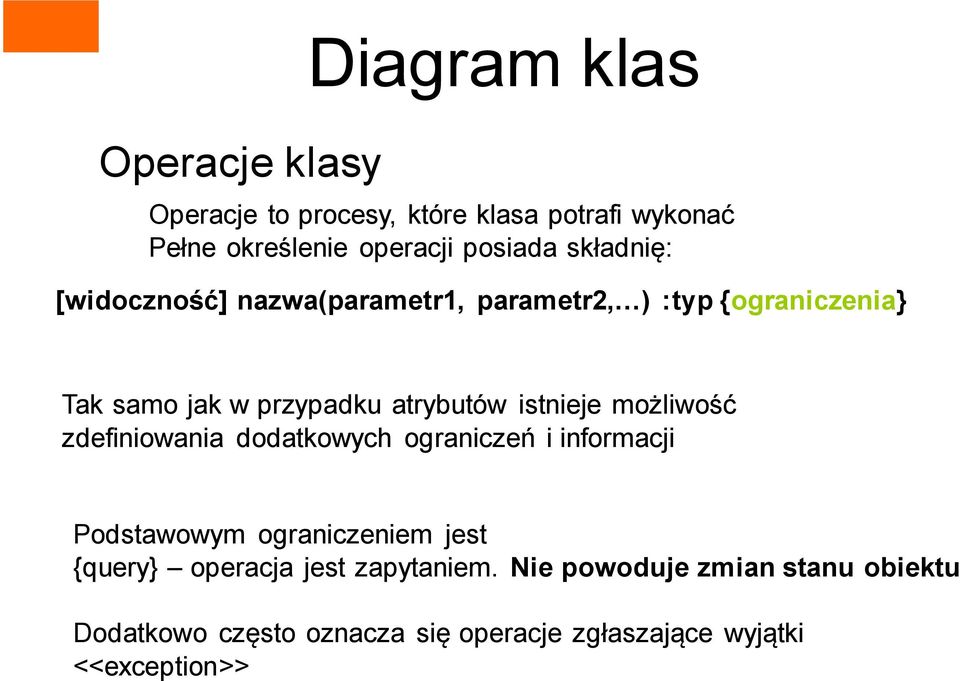 Diagram klas

Operacje klasy

Operacje to procesy, które klasa potrafi wykonać
Pełne określenie operacji posiada składnię:

[widoczność] nazwa(parametr1, parametr2,…) :typ {ograniczenia}

Tak samo jak w przypadku atrybutów istnieje możliwość zdefiniowania dodatkowych ograniczeń i informacji

Podstawowym ograniczeniem jest {query} – operacja jest zapytaniem. Nie powoduje zmian stanu obiektu

Dodatkowo często oznacza się operacje zgłaszające wyjątki <<exception>>